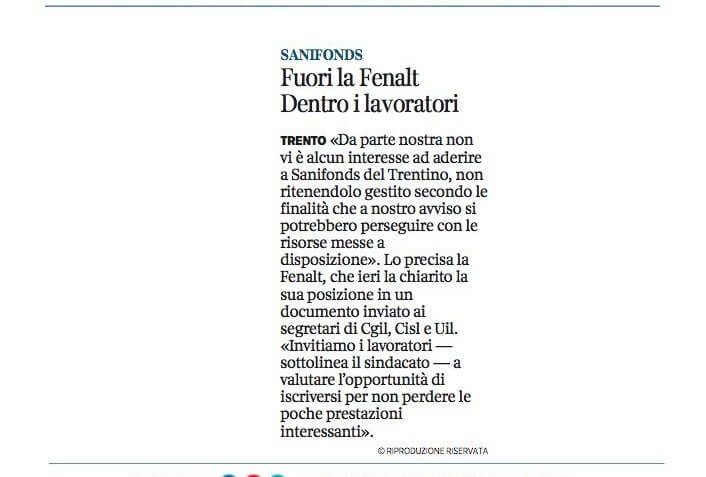 SANIFONDS

Fuori la Fenalt
Dentro i lavoratori

TRENTO «Da parte nostra non vi è alcun interesse ad aderire a Sanifonds del Trentino, non ritenendolo gestito secondo le finalità che a nostro avviso si potrebbero perseguire con le risorse messe a disposizione». Lo precisa la Fenalt, che ieri la chiarito la sua posizione in un documento inviato ai segretari di Cgil, Cisl e Uil. «Invitiamo i lavoratori — sottolinea il sindacato — a valutare l'opportunità di iscriversi per non perdere le poche prestazioni interessanti».

© RIPRODUZIONE RISERVATA